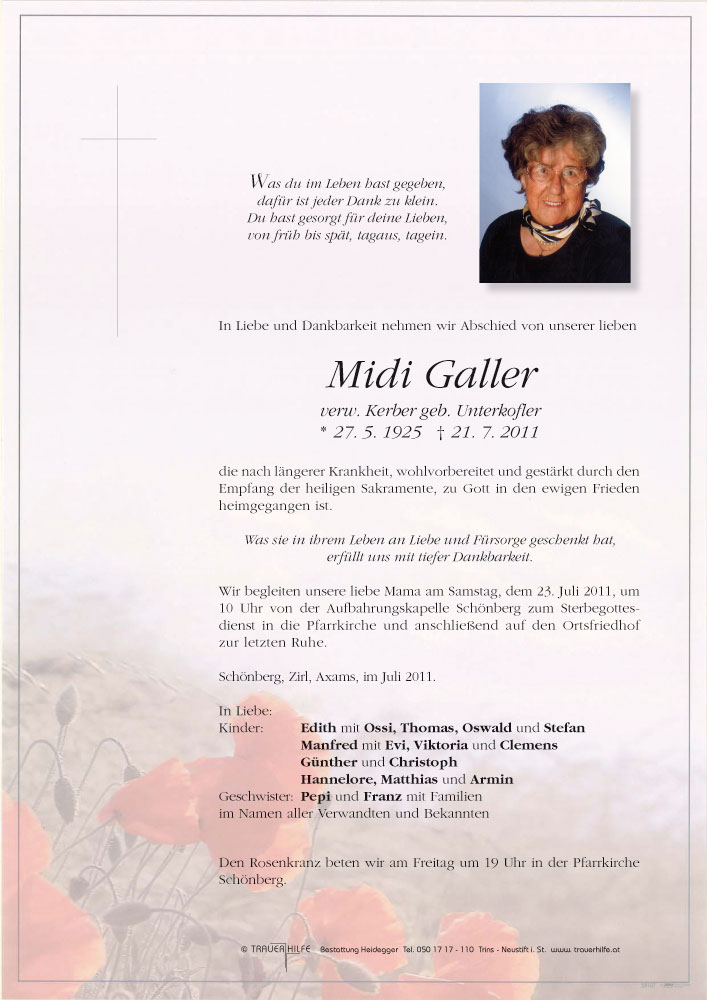 Was du im Leben hast gegeben,
dafür ist jeder Dank zu klein.
Du hast gesorgt für deine Lieben,
von früh bis spät, tagaus, tagein.

In Liebe und Dankbarkeit nehmen wir Abschied von unserer lieben

Midi Galler

verw. Kerber geb. Unterkofler
* 27. 5. 1925 † 21. 7. 2011

die nach längerer Krankheit, wohlvorbereitet und gestärkt durch den Empfang der heiligen Sakramente, zu Gott in den ewigen Frieden heimgegangen ist.

Was sie in ihrem Leben an Liebe und Fürsorge geschenkt hat, erfüllt uns mit tiefer Dankbarkeit.

Wir begleiten unsere liebe Mama am Samstag, dem 23. Juli 2011, um 10 Uhr von der Aufbahrungskapelle Schönberg zum Sterbegottesdienst in die Pfarrkirche und anschließend auf den Ortsfriedhof zur letzten Ruhe.

Schönberg, Zirl, Axams, im Juli 2011.

In Liebe:
Kinder: Edith mit Ossi, Thomas, Oswald und Stefan
Manfred mit Evi, Viktoria und Clemens
Günther und Christoph
Hannelore, Matthias und Armin
Geschwister: Pepi und Franz mit Familien
im Namen aller Verwandten und Bekannten

Den Rosenkranz beten wir am Freitag um 19 Uhr in der Pfarrkirche Schönberg.

© TRAUERHILFE Bestattung Heidegger Tel. 050 17 17 - 110 Trins - Neustift i. St. www.trauerhilfe.at